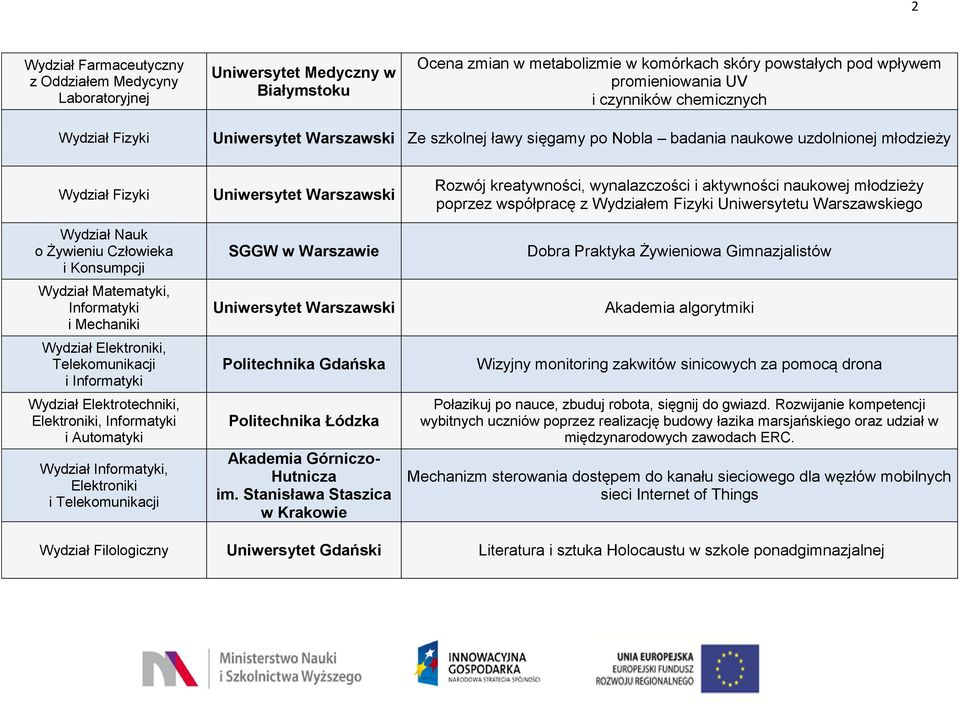 2

| | | |
|---|---|---|
| Wydział Farmaceutyczny z Oddziałem Medycyny Laboratoryjnej | Uniwersytet Medyczny w Białymstoku | Ocena zmian w metabolizmie w komórkach skóry powstałych pod wpływem promieniowania UV i czynników chemicznych |
| Wydział Fizyki | Uniwersytet Warszawski | Ze szkolnej ławy sięgamy po Nobla – badania naukowe uzdolnionej młodzieży |
| Wydział Fizyki | Uniwersytet Warszawski | Rozwój kreatywności, wynalazczości i aktywności naukowej młodzieży poprzez współpracę z Wydziałem Fizyki Uniwersytetu Warszawskiego |
| Wydział Nauk o Żywieniu Człowieka i Konsumpcji | SGGW w Warszawie | Dobra Praktyka Żywieniowa Gimnazjalistów |
| Wydział Matematyki, Informatyki i Mechaniki | Uniwersytet Warszawski | Akademia algorytmiki |
| Wydział Elektroniki, Telekomunikacji i Informatyki | Politechnika Gdańska | Wizyjny monitoring zakwitów sinicowych za pomocą drona |
| Wydział Elektrotechniki, Elektroniki, Informatyki i Automatyki | Politechnika Łódzka | Połazikuj po nauce, zbuduj robota, sięgnij do gwiazd. Rozwijanie kompetencji wybitnych uczniów poprzez realizację budowy łazika marsjańskiego oraz udział w międzynarodowych zawodach ERC. |
| Wydział Informatyki, Elektroniki i Telekomunikacji | Akademia Górniczo-Hutnicza im. Stanisława Staszica w Krakowie | Mechanizm sterowania dostępem do kanału sieciowego dla węzłów mobilnych sieci Internet of Things |
| Wydział Filologiczny | Uniwersytet Gdański | Literatura i sztuka Holocaustu w szkole ponadgimnazjalnej |

Ministerstwo Nauki i Szkolnictwa Wyższego

INNOWACYJNA GOSPODARKA NARODOWA STRATEGIA SPÓJNOŚCI

UNIA EUROPEJSKA EUROPEJSKI FUNDUSZ ROZWOJU REGIONALNEGO